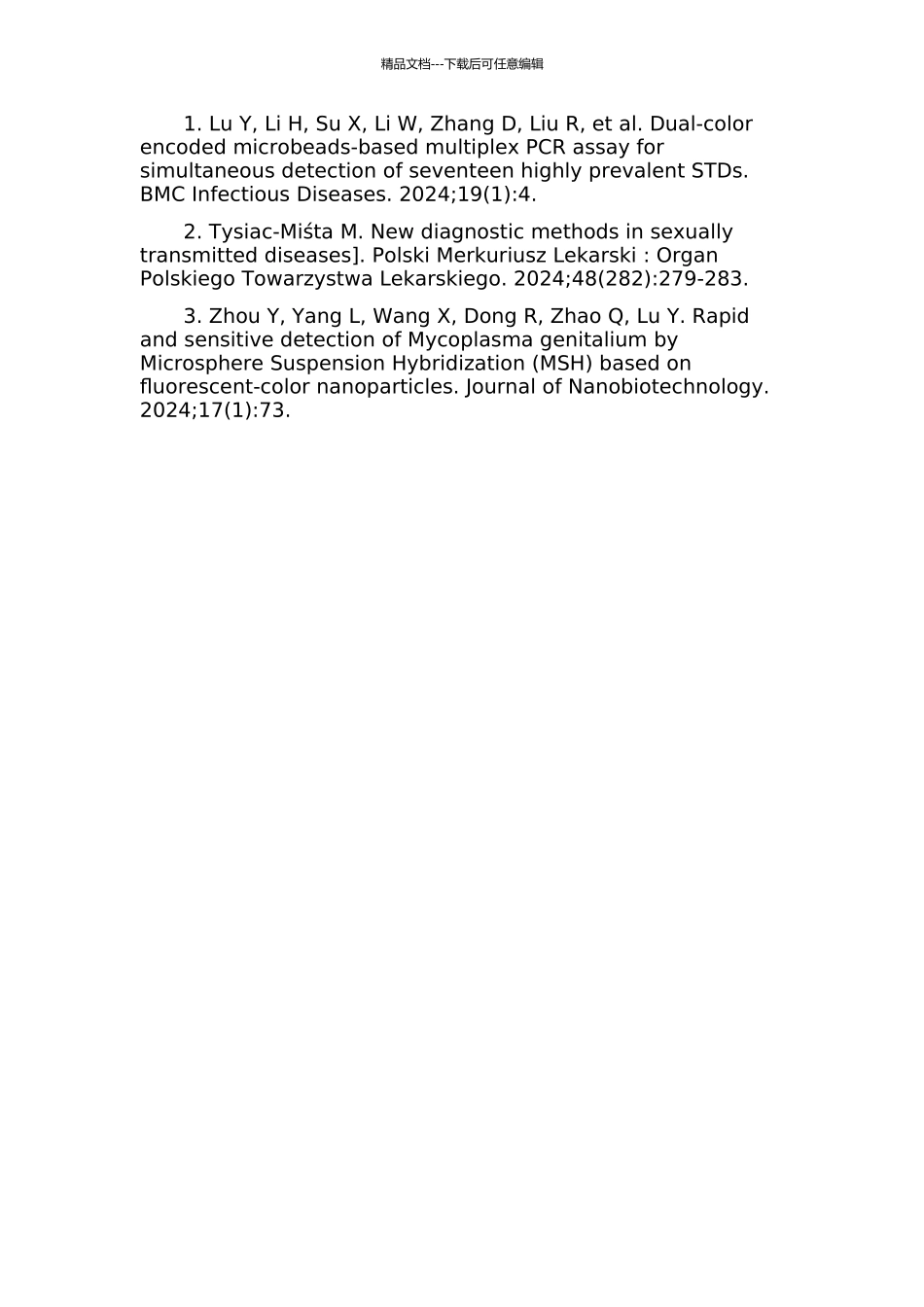 精品文档---下载后可任意编辑

1. Lu Y, Li H, Su X, Li W, Zhang D, Liu R, et al. Dual-color encoded microbeads-based multiplex PCR assay for simultaneous detection of seventeen highly prevalent STDs. BMC Infectious Diseases. 2024;19(1):4.

2. Tysiac-Miśta M. New diagnostic methods in sexually transmitted diseases]. Polski Merkuriusz Lekarski : Organ Polskiego Towarzystwa Lekarskiego. 2024;48(282):279-283.

3. Zhou Y, Yang L, Wang X, Dong R, Zhao Q, Lu Y. Rapid and sensitive detection of Mycoplasma genitalium by Microsphere Suspension Hybridization (MSH) based on fluorescent-color nanoparticles. Journal of Nanobiotechnology. 2024;17(1):73.